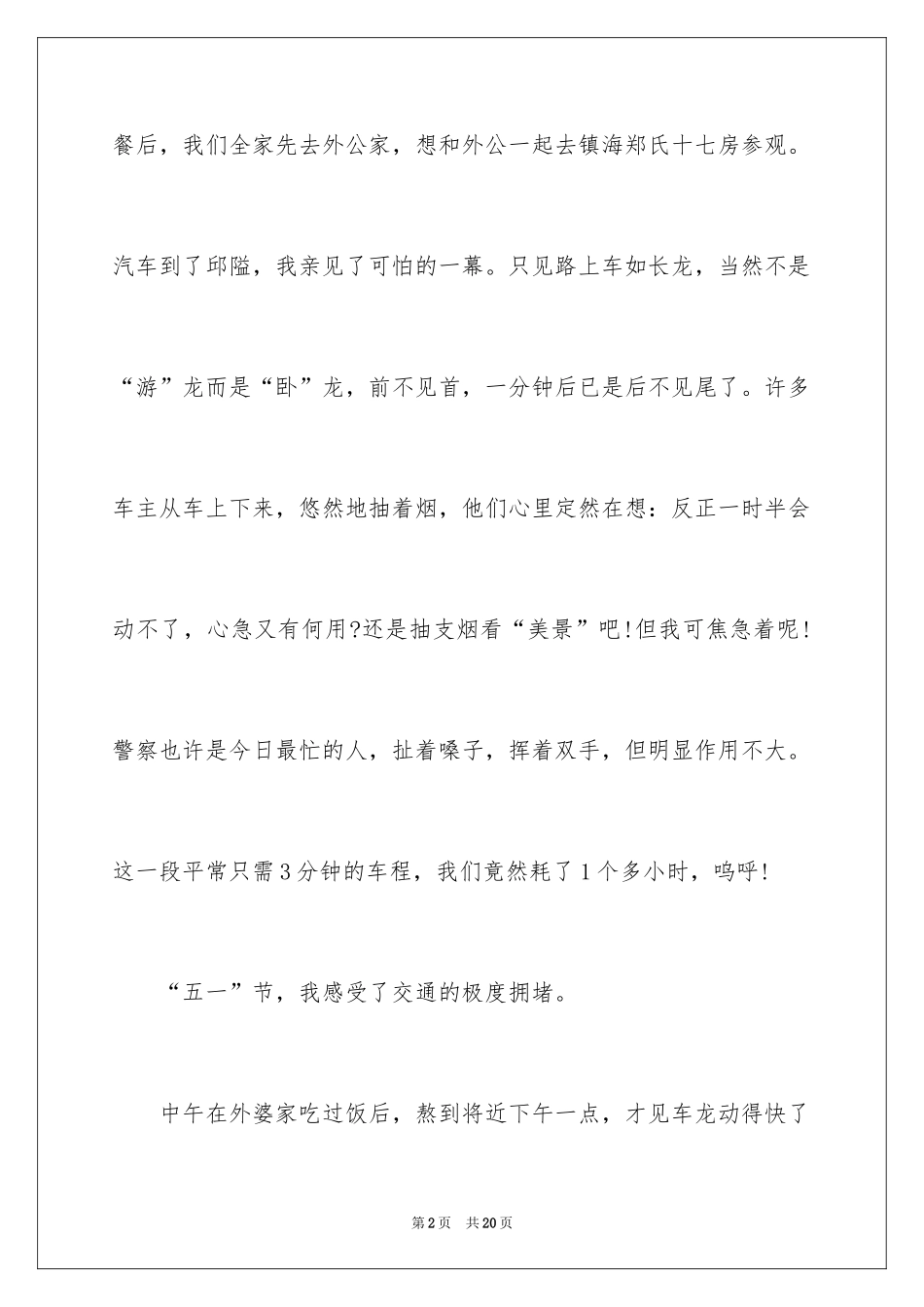 餐后，我们全家先去外公家，想和外公一起去镇海郑氏十七房参观。汽车到了邱隘，我亲见了可怕的一幕。只见路上车如长龙，当然不是“游”龙而是“卧”龙，前不见首，一分钟后已是后不见尾了。许多车主从车上下来，悠然地抽着烟，他们心里定然在想：反正一时半会动不了，心急又有何用?还是抽支烟看“美景”吧!但我可焦急着呢!警察也许是今日最忙的人，扯着嗓子，挥着双手，但明显作用不大。这一段平常只需3分钟的车程，我们竟然耗了1个多小时，呜呼!

“五一”节，我感受了交通的极度拥堵。

中午在外婆家吃过饭后，熬到将近下午一点，才见车龙动得快了

第2页 共20页